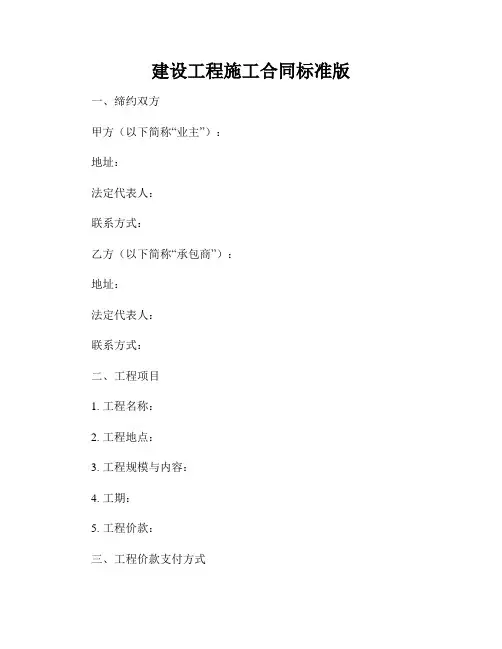 建设工程施工合同标准版

一、缔约双方

甲方（以下简称“业主”）：

地址：

法定代表人：

联系方式：

乙方（以下简称“承包商”）：

地址：

法定代表人：

联系方式：

二、工程项目

1. 工程名称：

2. 工程地点：

3. 工程规模与内容：

4. 工期：

5. 工程价款：

三、工程价款支付方式